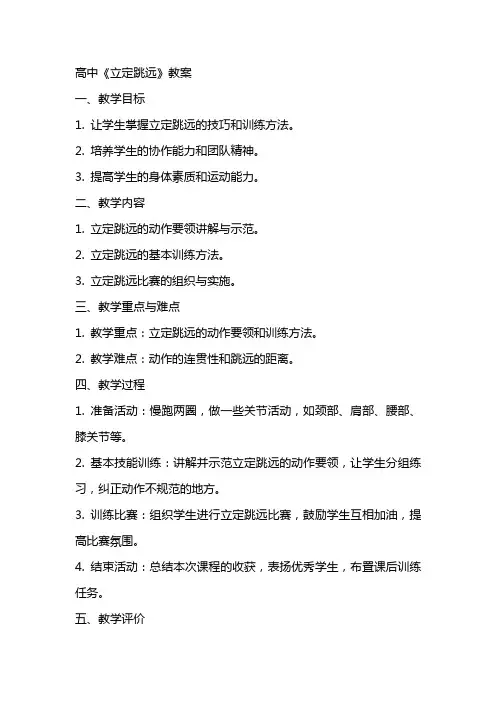 高中《立定跳远》教案

一、教学目标

1. 让学生掌握立定跳远的技巧和训练方法。

2. 培养学生的协作能力和团队精神。

3. 提高学生的身体素质和运动能力。

二、教学内容

1. 立定跳远的动作要领讲解与示范。

2. 立定跳远的基本训练方法。

3. 立定跳远比赛的组织与实施。

三、教学重点与难点

1. 教学重点：立定跳远的动作要领和训练方法。

2. 教学难点：动作的连贯性和跳远的距离。

四、教学过程

1. 准备活动：慢跑两圈，做一些关节活动，如颈部、肩部、腰部、膝关节等。

2. 基本技能训练：讲解并示范立定跳远的动作要领，让学生分组练习，纠正动作不规范的地方。

3. 训练比赛：组织学生进行立定跳远比赛，鼓励学生互相加油，提高比赛氛围。

4. 结束活动：总结本次课程的收获，表扬优秀学生，布置课后训练任务。

五、教学评价